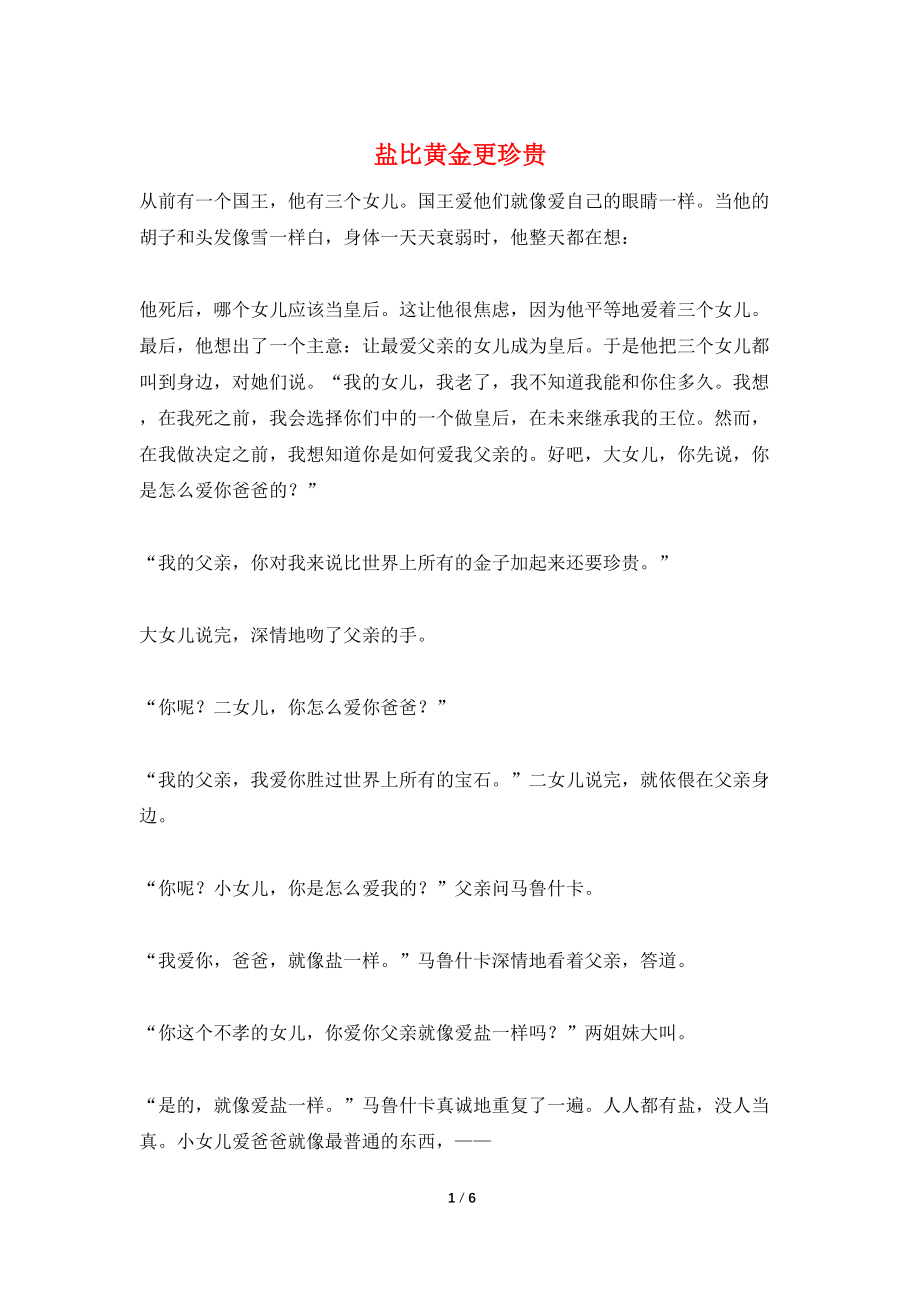 盐比黄金更珍贵

从前有一个国王，他有三个女儿。国王爱他们就像爱自己的眼睛一样。当他的胡子和头发像雪一样白，身体一天天衰弱时，他整天都在想：

他死后，哪个女儿应该当皇后。这让他很焦虑，因为他平等地爱着三个女儿。最后，他想出了一个主意：让最爱父亲的女儿成为皇后。于是他把三个女儿都叫到身边，对她们说。“我的女儿，我老了，我不知道我能和你住多久。我想，在我死之前，我会选择你们中的一个做皇后，在未来继承我的王位。然而，在我做决定之前，我想知道你是如何爱我父亲的。好吧，大女儿，你先说，你是怎么爱你爸爸的？”

“我的父亲，你对我来说比世界上所有的金子加起来还要珍贵。”

大女儿说完，深情地吻了父亲的手。

“你呢？二女儿，你怎么爱你爸爸？”

“我的父亲，我爱你胜过世界上所有的宝石。”二女儿说完，就依偎在父亲身边。

“你呢？小女儿，你是怎么爱我的？”父亲问马鲁什卡。

“我爱你，爸爸，就像盐一样。”马鲁什卡深情地看着父亲，答道。

“你这个不孝的女儿，你爱你父亲就像爱盐一样吗？”两姐妹大叫。

“是的，就像爱盐一样。”马鲁什卡真诚地重复了一遍。人人都有盐，没人当真。小女儿爱爸爸就像最普通的东西，——

1 / 6